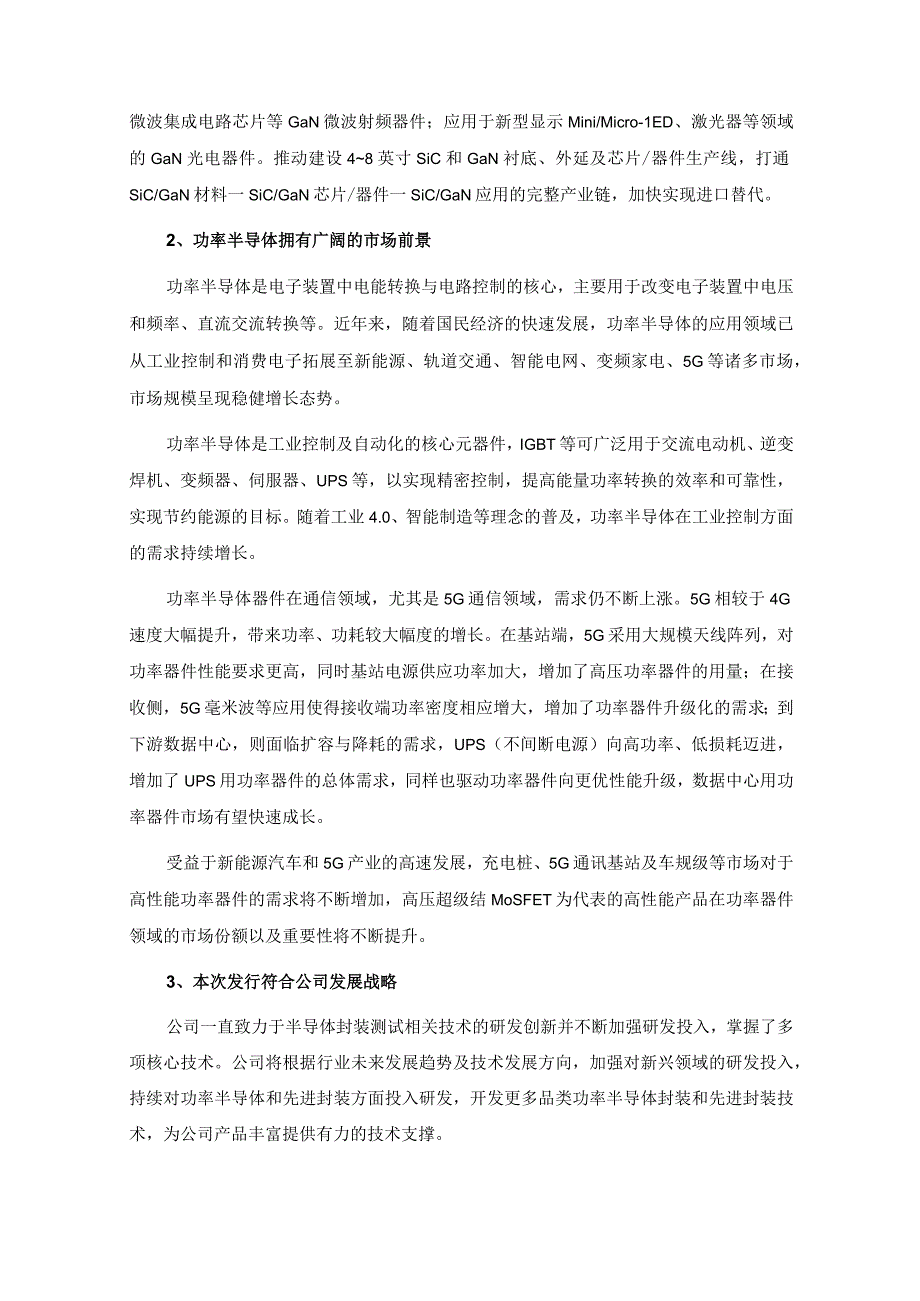 微波集成电路芯片等 GaN 微波射频器件；应用于新型显示 Mini/Micro-1ED、激光器等领域的 GaN 光电器件。推动建设 4~8 英寸 SiC 和 GaN 衬底、外延及芯片/器件生产线，打通 SiC/GaN 材料一 SiC/GaN 芯片/器件一 SiC/GaN 应用的完整产业链，加快实现进口替代。

2、功率半导体拥有广阔的市场前景

功率半导体是电子装置中电能转换与电路控制的核心，主要用于改变电子装置中电压和频率、直流交流转换等。近年来，随着国民经济的快速发展，功率半导体的应用领域已从工业控制和消费电子拓展至新能源、轨道交通、智能电网、变频家电、5G 等诸多市场，市场规模呈现稳健增长态势。

功率半导体是工业控制及自动化的核心元器件，IGBT 等可广泛用于交流电动机、逆变焊机、变频器、伺服器、UPS 等，以实现精密控制，提高能量功率转换的效率和可靠性，实现节约能源的目标。随着工业 4.0、智能制造等理念的普及，功率半导体在工业控制方面的需求持续增长。

功率半导体器件在通信领域，尤其是 5G 通信领域，需求仍不断上涨。5G 相较于 4G 速度大幅提升，带来功率、功耗较大幅度的增长。在基站端，5G 采用大规模天线阵列，对功率器件性能要求更高，同时基站电源供应功率加大，增加了高压功率器件的用量；在接收侧，5G 毫米波等应用使得接收端功率密度相应增大，增加了功率器件升级化的需求；到下游数据中心，则面临扩容与降耗的需求，UPS（不间断电源）向高功率、低损耗迈进，增加了 UPS 用功率器件的总体需求，同样也驱动功率器件向更优性能升级，数据中心用功率器件市场有望快速成长。

受益于新能源汽车和 5G 产业的高速发展，充电桩、5G 通讯基站及车规级等市场对于高性能功率器件的需求将不断增加，高压超级结 MoSFET 为代表的高性能产品在功率器件领域的市场份额以及重要性将不断提升。

3、本次发行符合公司发展战略

公司一直致力于半导体封装测试相关技术的研发创新并不断加强研发投入，掌握了多项核心技术。公司将根据行业未来发展趋势及技术发展方向，加强对新兴领域的研发投入，持续对功率半导体和先进封装方面投入研发，开发更多品类功率半导体封装和先进封装技术，为公司产品丰富提供有力的技术支撑。